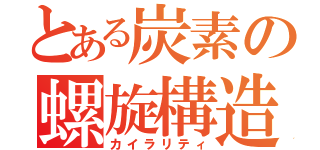 とある炭素の螺旋構造
カイラリティ